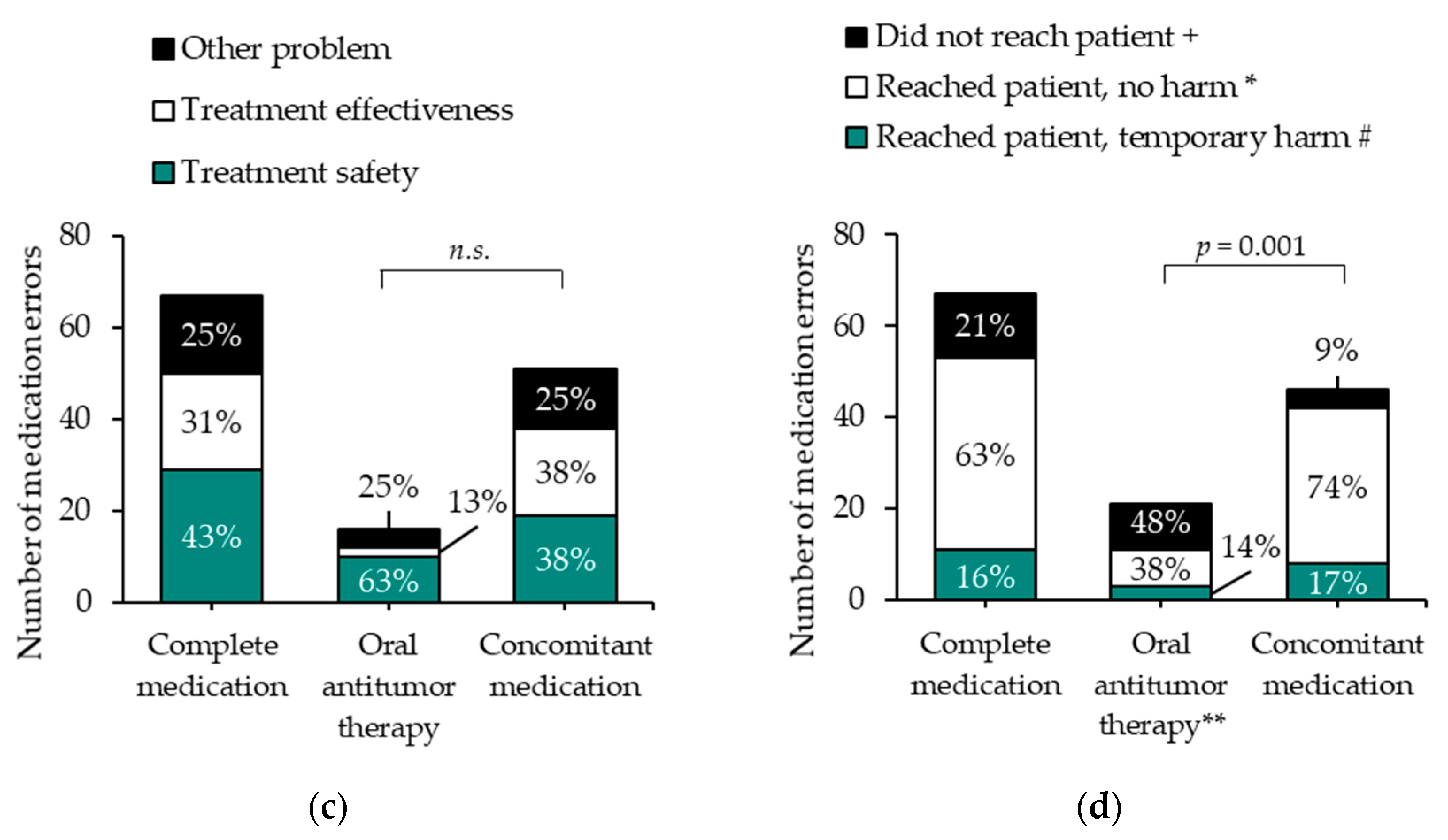 Other problem
Treatment effectiveness
Treatment safety

Number of medication errors
80
60
40
20
0

n.s.

25%
31%
43%
25%
13%
63%
25%
38%
38%

Complete medication
Oral antitumor therapy
Concomitant medication

(c)

Did not reach patient +
Reached patient, no harm *
Reached patient, temporary harm #

Number of medication errors
80
60
40
20
0

$p = 0.001$

21%
63%
16%
48%
38%
14%
9%
74%
17%

Complete medication
Oral antitumor therapy**
Concomitant medication

(d)